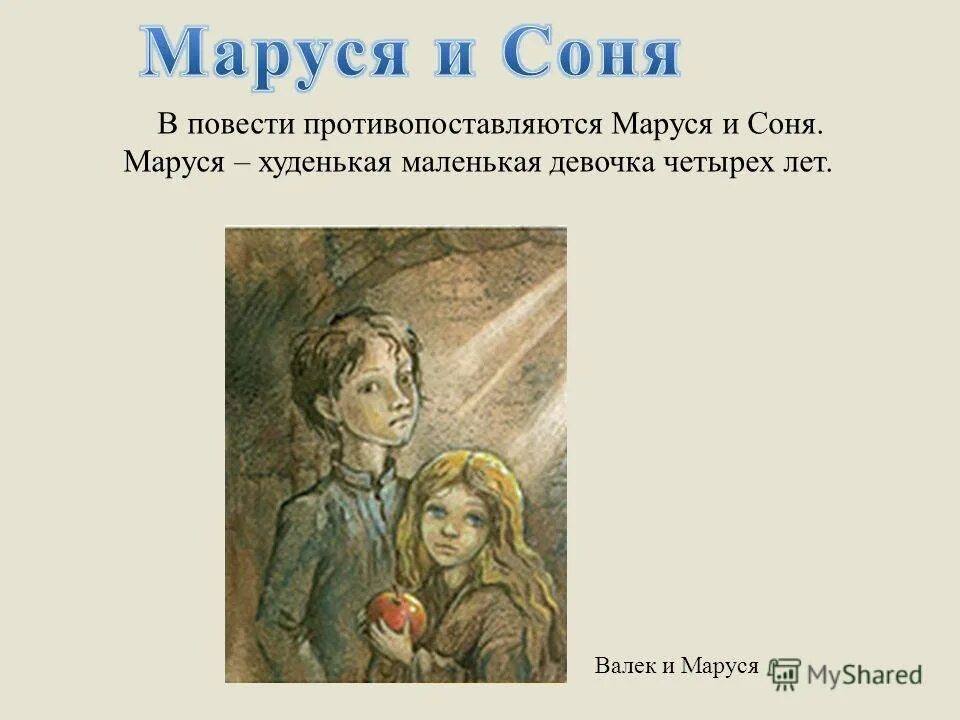 Маруся и Соня

В повести противопоставляются Маруся и Соня. Маруся – худенькая маленькая девочка четырех лет.

Валек и Маруся

MyShared